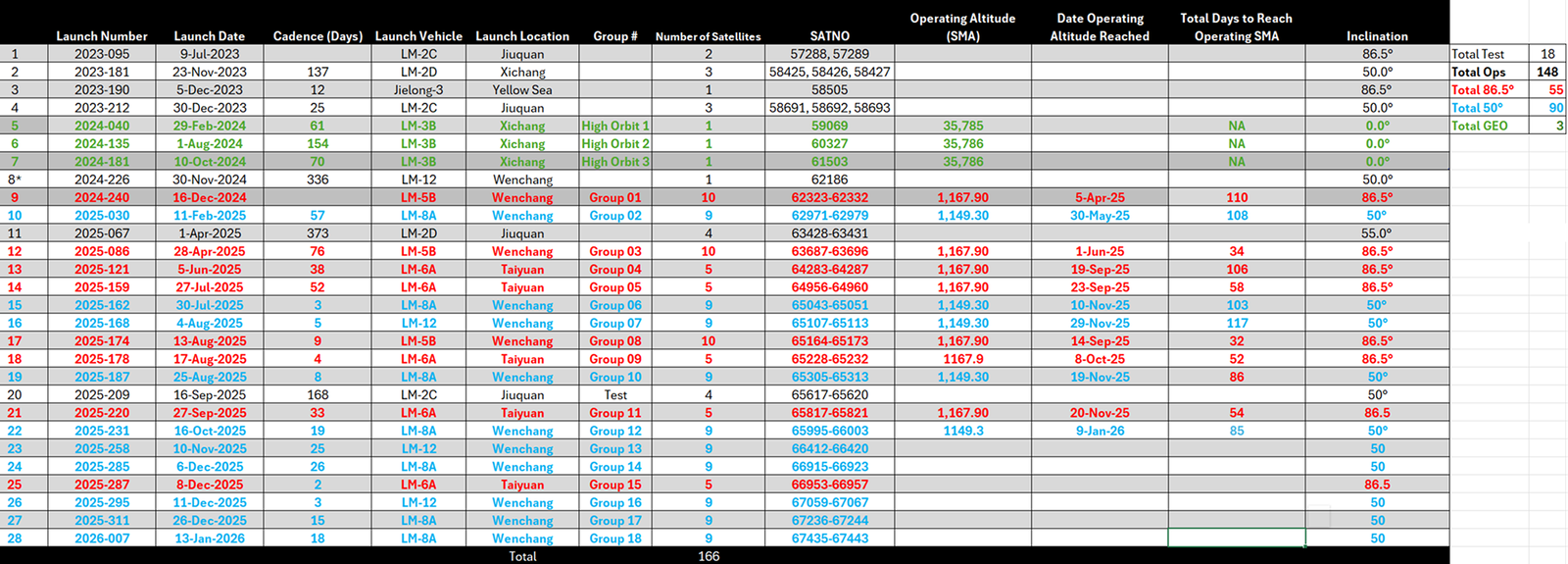 | | Launch Number | Launch Date | Cadence (Days) | Launch Vehicle | Launch Location | Group # | Number of Satellites | SATNO | Operating Altitude (SMA) | Date Operating Altitude Reached | Total Days to Reach Operating SMA | Inclination |
|---|---|---|---|---|---|---|---|---|---|---|---|---|
| 1 | 2023-095 | 9-Jul-2023 | | LM-2C | Jiuquan | | 2 | 57288, 57289 | | | | 86.5° |
| 2 | 2023-181 | 23-Nov-2023 | 137 | LM-2D | Xichang | | 3 | 58425, 58426, 58427 | | | | 50.0° |
| 3 | 2023-190 | 5-Dec-2023 | 12 | Jielong-3 | Yellow Sea | | 1 | 58505 | | | | 86.5° |
| 4 | 2023-212 | 30-Dec-2023 | 25 | LM-2C | Jiuquan | | 3 | 58691, 58692, 58693 | | | | 50.0° |
| 5 | 2024-040 | 29-Feb-2024 | 61 | LM-3B | Xichang | High Orbit 1 | 1 | 59069 | 35,785 | | NA | 0.0° |
| 6 | 2024-135 | 1-Aug-2024 | 154 | LM-3B | Xichang | High Orbit 2 | 1 | 60327 | 35,786 | | NA | 0.0° |
| 7 | 2024-181 | 10-Oct-2024 | 70 | LM-3B | Xichang | High Orbit 3 | 1 | 61503 | 35,786 | | NA | 0.0° |
| 8* | 2024-226 | 30-Nov-2024 | 336 | LM-12 | Wenchang | | 1 | 62186 | | | | 50.0° |
| 9 | 2024-240 | 16-Dec-2024 | | LM-5B | Wenchang | Group 01 | 10 | 62323-62332 | 1,167.90 | 5-Apr-25 | 110 | 86.5° |
| 10 | 2025-030 | 11-Feb-2025 | 57 | LM-8A | Wenchang | Group 02 | 9 | 62971-62979 | 1,149.30 | 30-May-25 | 108 | 50° |
| 11 | 2025-067 | 1-Apr-2025 | 373 | LM-2D | Jiuquan | | 4 | 63428-63431 | | | | 55.0° |
| 12 | 2025-086 | 28-Apr-2025 | 76 | LM-5B | Wenchang | Group 03 | 10 | 63687-63696 | 1,167.90 | 1-Jun-25 | 34 | 86.5° |
| 13 | 2025-121 | 5-Jun-2025 | 38 | LM-6A | Taiyuan | Group 04 | 5 | 64283-64287 | 1,167.90 | 19-Sep-25 | 106 | 86.5° |
| 14 | 2025-159 | 27-Jul-2025 | 52 | LM-6A | Taiyuan | Group 05 | 5 | 64956-64960 | 1,167.90 | 23-Sep-25 | 58 | 86.5° |
| 15 | 2025-162 | 30-Jul-2025 | 3 | LM-8A | Wenchang | Group 06 | 9 | 65043-65051 | 1,149.30 | 10-Nov-25 | 103 | 50° |
| 16 | 2025-168 | 4-Aug-2025 | 5 | LM-12 | Wenchang | Group 07 | 9 | 65107-65113 | 1,149.30 | 29-Nov-25 | 117 | 50° |
| 17 | 2025-174 | 13-Aug-2025 | 9 | LM-5B | Wenchang | Group 08 | 10 | 65164-65173 | 1,167.90 | 14-Sep-25 | 32 | 86.5° |
| 18 | 2025-178 | 17-Aug-2025 | 4 | LM-6A | Taiyuan | Group 09 | 5 | 65228-65232 | 1167.9 | 8-Oct-25 | 52 | 86.5° |
| 19 | 2025-187 | 25-Aug-2025 | 8 | LM-8A | Wenchang | Group 10 | 9 | 65305-65313 | 1,149.30 | 19-Nov-25 | 86 | 50° |
| 20 | 2025-209 | 16-Sep-2025 | 168 | LM-2C | Jiuquan | Test | 4 | 65617-65620 | | | | 50° |
| 21 | 2025-220 | 27-Sep-2025 | 33 | LM-6A | Taiyuan | Group 11 | 5 | 65817-65821 | 1,167.90 | 20-Nov-25 | 54 | 86.5 |
| 22 | 2025-231 | 16-Oct-2025 | 19 | LM-8A | Wenchang | Group 12 | 9 | 65995-66003 | 1149.3 | 9-Jan-26 | 85 | 50° |
| 23 | 2025-258 | 10-Nov-2025 | 25 | LM-12 | Wenchang | Group 13 | 9 | 66412-66420 | | | | 50 |
| 24 | 2025-285 | 6-Dec-2025 | 26 | LM-8A | Wenchang | Group 14 | 9 | 66915-66923 | | | | 50 |
| 25 | 2025-287 | 8-Dec-2025 | 2 | LM-6A | Taiyuan | Group 15 | 5 | 66953-66957 | | | | 86.5 |
| 26 | 2025-295 | 11-Dec-2025 | 3 | LM-12 | Wenchang | Group 16 | 9 | 67059-67067 | | | | 50 |
| 27 | 2025-311 | 26-Dec-2025 | 15 | LM-8A | Wenchang | Group 17 | 9 | 67236-67244 | | | | 50 |
| 28 | 2026-007 | 13-Jan-2026 | 18 | LM-8A | Wenchang | Group 18 | 9 | 67435-67443 | | | | 50 |
| | | | | | Total | | 166 | | | | | |

| | |
|---|---|
| Total Test | 18 |
| Total Ops | 148 |
| Total 86.5° | 55 |
| Total 50° | 90 |
| Total GEO | 3 |